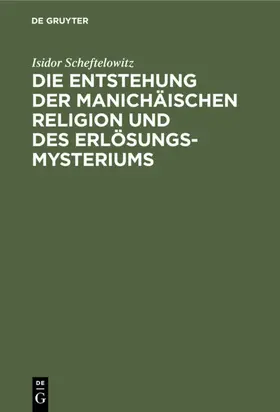 DE GRUYTER

Isidor Scheftelowitz

DIE ENTSTEHUNG DER MANICHÄISCHEN RELIGION UND DES ERLÖSUNGSMYSTERIUMS

DE
G